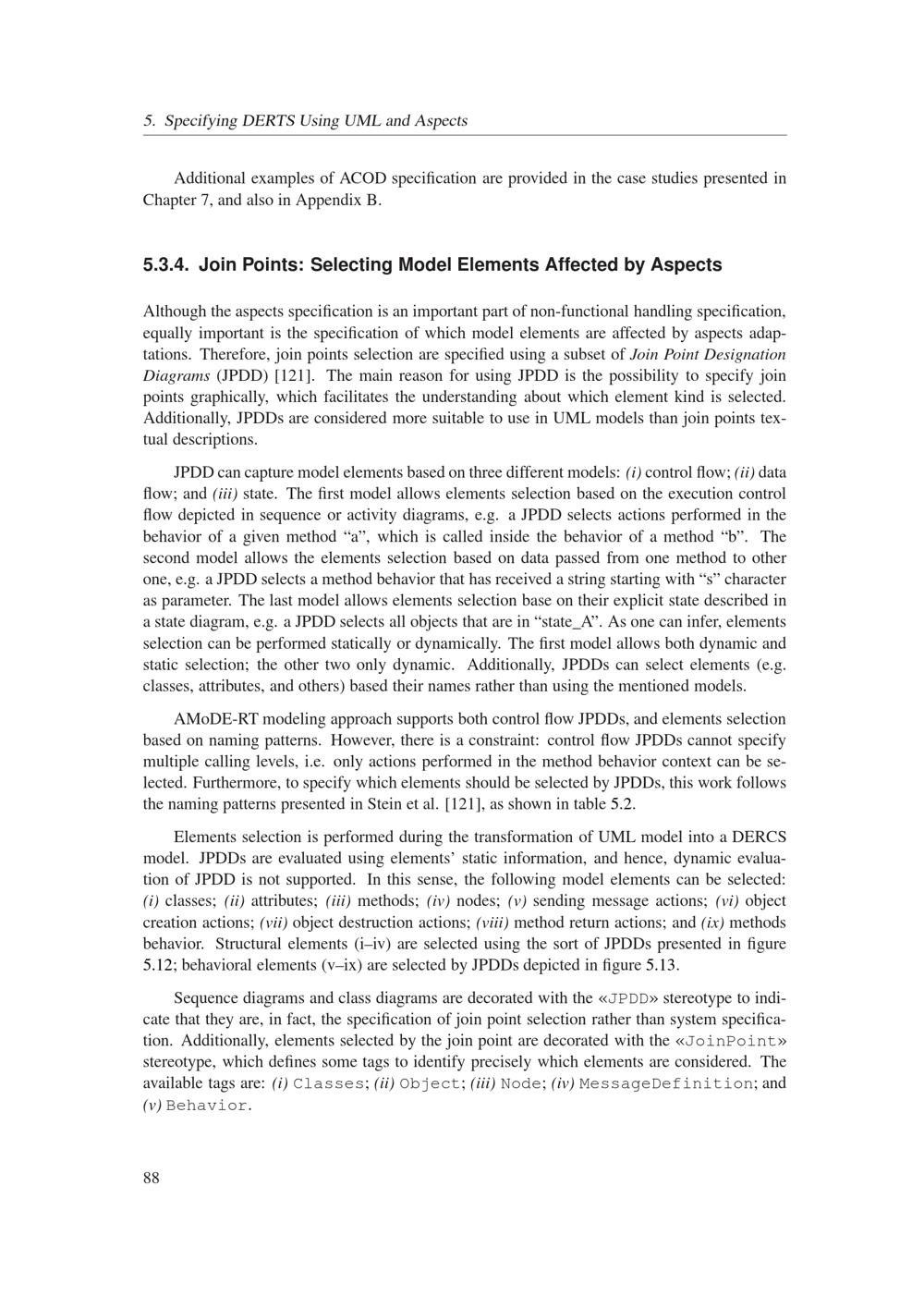 5. Specifying DERTS Using UML and Aspects

Additional examples of ACOD specification are provided in the case studies presented in Chapter 7, and also in Appendix B.

5.3.4. Join Points: Selecting Model Elements Affected by Aspects

Although the aspects specification is an important part of non-functional handling specification, equally important is the specification of which model elements are affected by aspects adaptations. Therefore, join points selection are specified using a subset of Join Point Designation Diagrams (JPDD) [121]. The main reason for using JPDD is the possibility to specify join points graphically, which facilitates the understanding about which element kind is selected. Additionally, JPDDs are considered more suitable to use in UML models than join points textual descriptions.

JPDD can capture model elements based on three different models: (i) control flow; (ii) data flow; and (iii) state. The first model allows elements selection based on the execution control flow depicted in sequence or activity diagrams, e.g. a JPDD selects actions performed in the behavior of a given method “a”, which is called inside the behavior of a method “b”. The second model allows the elements selection based on data passed from one method to other one, e.g. a JPDD selects a method behavior that has received a string starting with “s” character as parameter. The last model allows elements selection base on their explicit state described in a state diagram, e.g. a JPDD selects all objects that are in “state_A”. As one can infer, elements selection can be performed statically or dynamically. The first model allows both dynamic and static selection; the other two only dynamic. Additionally, JPDDs can select elements (e.g. classes, attributes, and others) based their names rather than using the mentioned models.

AMoDE-RT modeling approach supports both control flow JPDDs, and elements selection based on naming patterns. However, there is a constraint: control flow JPDDs cannot specify multiple calling levels, i.e. only actions performed in the method behavior context can be selected. Furthermore, to specify which elements should be selected by JPDDs, this work follows the naming patterns presented in Stein et al. [121], as shown in table 5.2.

Elements selection is performed during the transformation of UML model into a DERCS model. JPDDs are evaluated using elements’ static information, and hence, dynamic evaluation of JPDD is not supported. In this sense, the following model elements can be selected: (i) classes; (ii) attributes; (iii) methods; (iv) nodes; (v) sending message actions; (vi) object creation actions; (vii) object destruction actions; (viii) method return actions; and (ix) methods behavior. Structural elements (i–iv) are selected using the sort of JPDDs presented in figure 5.12; behavioral elements (v–ix) are selected by JPDDs depicted in figure 5.13.

Sequence diagrams and class diagrams are decorated with the «JPDD» stereotype to indicate that they are, in fact, the specification of join point selection rather than system specification. Additionally, elements selected by the join point are decorated with the «JoinPoint» stereotype, which defines some tags to identify precisely which elements are considered. The available tags are: (i) Classes; (ii) Object; (iii) Node; (iv) MessageDefinition; and (v) Behavior.

88